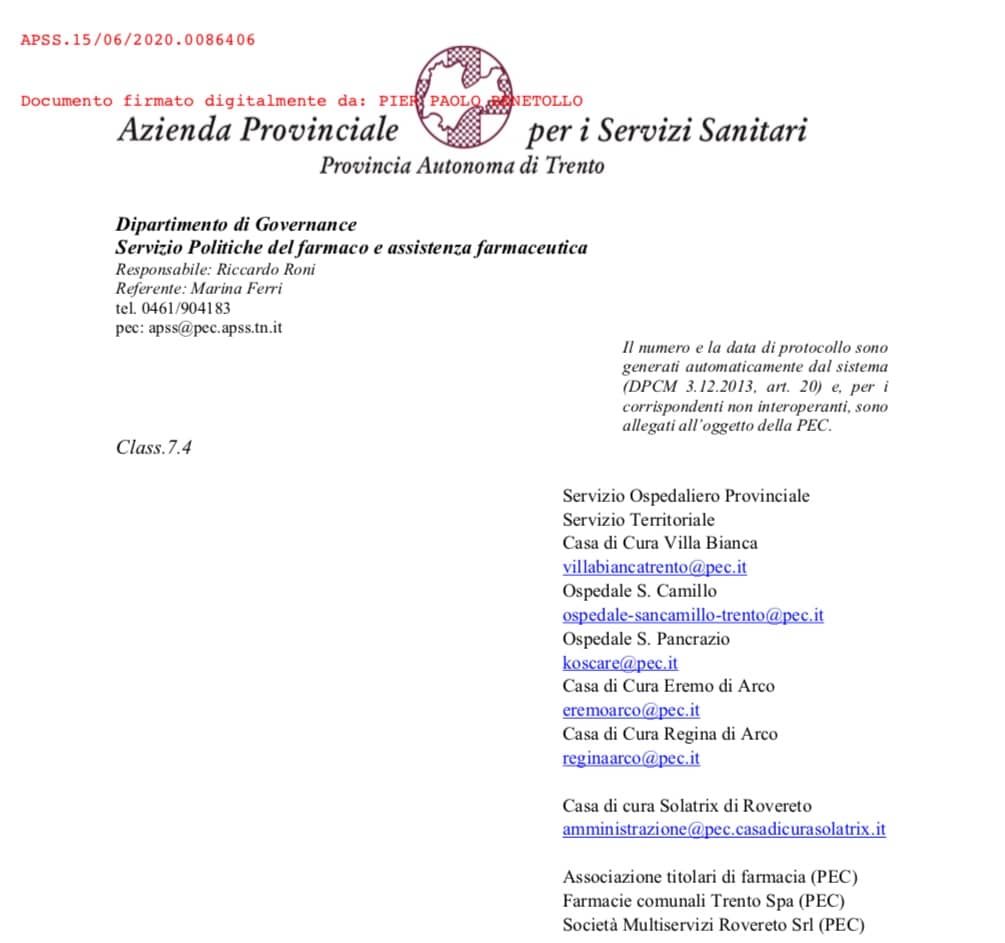 APSS.15/06/2020.0086406

Documento firmato digitalmente da: PIER PAOLO BENETOLLO

Azienda Provinciale per i Servizi Sanitari
Provincia Autonoma di Trento

Dipartimento di Governance
Servizio Politiche del farmaco e assistenza farmaceutica
Responsabile: Riccardo Roni
Referente: Marina Ferri
tel. 0461/904183
pec: apss@pec.apss.tn.it

Il numero e la data di protocollo sono generati automaticamente dal sistema (DPCM 3.12.2013, art. 20) e, per i corrispondenti non interoperanti, sono allegati all'oggetto della PEC.

Class.7.4

Servizio Ospedaliero Provinciale
Servizio Territoriale
Casa di Cura Villa Bianca
villabiancatrento@pec.it
Ospedale S. Camillo
ospedale-sancamillo-trento@pec.it
Ospedale S. Pancrazio
koscare@pec.it
Casa di Cura Eremo di Arco
eremoarco@pec.it
Casa di Cura Regina di Arco
reginaarco@pec.it

Casa di cura Solatrix di Rovereto
amministrazione@pec.casadicurasolatrix.it

Associazione titolari di farmacia (PEC)
Farmacie comunali Trento Spa (PEC)
Società Multiservizi Rovereto Srl (PEC)